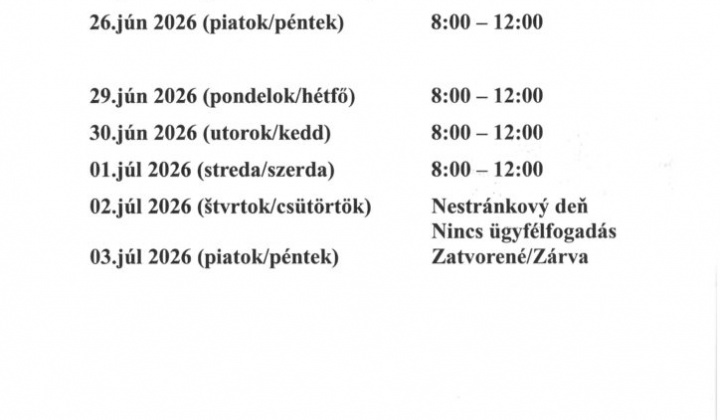 26.jún 2026 (piatok/péntek) 8:00 – 12:00

29.jún 2026 (pondelok/hétfő) 8:00 – 12:00
30.jún 2026 (utorok/kedd) 8:00 – 12:00
01.júl 2026 (streda/szerda) 8:00 – 12:00
02.júl 2026 (štvrtok/csütörtök) Nestránkový deň Nincs ügyfélfogadás
03.júl 2026 (piatok/péntek) Zatvorené/Zárva